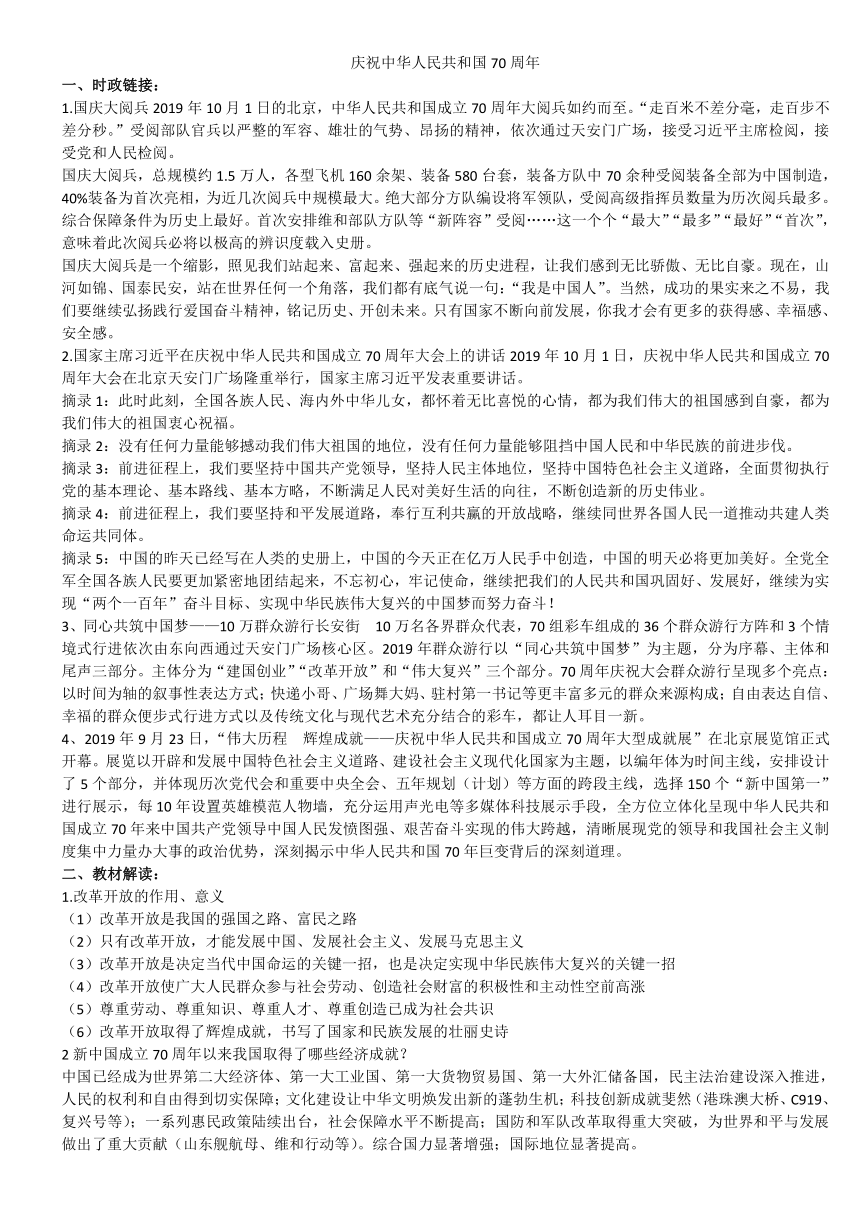 庆祝中华人民共和国 70 周年

一、时政链接：

1.国庆大阅兵 2019 年 10 月 1 日的北京，中华人民共和国成立 70 周年大阅兵如约而至。“走百米不差分毫，走百步不差分秒。”受阅部队官兵以严整的军容、雄壮的气势、昂扬的精神，依次通过天安门广场，接受习近平主席检阅，接受党和人民检阅。

国庆大阅兵，总规模约 1.5 万人，各型飞机 160 余架、装备 580 台套，装备方队中 70 余种受阅装备全部为中国制造，40%装备为首次亮相，为近几次阅兵中规模最大。绝大部分方队编设将军领队，受阅高级指挥员数量为历次阅兵最多。综合保障条件为历史上最好。首次安排维和部队方队等“新阵容”受阅……这一个个“最大”“最多”“最好”“首次”，意味着此次阅兵必将以极高的辨识度载入史册。

国庆大阅兵是一个缩影，照见我们站起来、富起来、强起来的历史进程，让我们感到无比骄傲、无比自豪。现在，山河如锦、国泰民安，站在世界任何一个角落，我们都有底气说一句：“我是中国人”。当然，成功的果实来之不易，我们要继续弘扬践行爱国奋斗精神，铭记历史、开创未来。只有国家不断向前发展，你我才会有更多的获得感、幸福感、安全感。

2.国家主席习近平在庆祝中华人民共和国成立 70 周年大会上的讲话 2019 年 10 月 1 日，庆祝中华人民共和国成立 70 周年大会在北京天安门广场隆重举行，国家主席习近平发表重要讲话。

摘录 1：此时此刻，全国各族人民、海内外中华儿女，都怀着无比喜悦的心情，都为我们伟大的祖国感到自豪，都为我们伟大的祖国衷心祝福。

摘录 2：没有任何力量能够撼动我们伟大祖国的地位，没有任何力量能够阻挡中国人民和中华民族的前进步伐。

摘录 3：前进征程上，我们要坚持中国共产党领导，坚持人民主体地位，坚持中国特色社会主义道路，全面贯彻执行党的基本理论、基本路线、基本方略，不断满足人民对美好生活的向往，不断创造新的历史伟业。

摘录 4：前进征程上，我们要坚持和平发展道路，奉行互利共赢的开放战略，继续同世界各国人民一道推动共建人类命运共同体。

摘录 5：中国的昨天已经写在人类的史册上，中国的今天正在亿万人民手中创造，中国的明天必将更加美好。全党全军全国各族人民要更加紧密地团结起来，不忘初心，牢记使命，继续把我们的人民共和国巩固好、发展好，继续为实现“两个一百年”奋斗目标、实现中华民族伟大复兴的中国梦而努力奋斗！

3、同心共筑中国梦——10 万群众游行长安街 10 万名各界群众代表，70 组彩车组成的 36 个群众游行方阵和 3 个情境式行进依次由东向西通过天安门广场核心区。2019 年群众游行以“同心共筑中国梦”为主题，分为序幕、主体和尾声三部分。主体分为“建国创业”“改革开放”和“伟大复兴”三个部分。70 周年庆祝大会群众游行呈现多个亮点：以时间为轴的叙事性表达方式；快递小哥、广场舞大妈、驻村第一书记等更丰富多元的群众来源构成；自由表达自信、幸福的群众便步式行进方式以及传统文化与现代艺术充分结合的彩车，都让人耳目一新。

4、2019 年 9 月 23 日，“伟大历程 辉煌成就——庆祝中华人民共和国成立 70 周年大型成就展”在北京展览馆正式开幕。展览以开辟和发展中国特色社会主义道路、建设社会主义现代化国家为主题，以编年体为时间主线，安排设计了 5 个部分，并体现历次党代会和重要中央全会、五年规划（计划）等方面的跨段主线，选择 150 个“新中国第一”进行展示，每 10 年设置英雄模范人物墙，充分运用声光电等多媒体科技展示手段，全方位立体化呈现中华人民共和国成立 70 年来中国共产党领导中国人民发愤图强、艰苦奋斗实现的伟大跨越，清晰展现党的领导和我国社会主义制度集中力量办大事的政治优势，深刻揭示中华人民共和国 70 年巨变背后的深刻道理。

二、教材解读：

1.改革开放的作用、意义

（1）改革开放是我国的强国之路、富民之路

（2）只有改革开放，才能发展中国、发展社会主义、发展马克思主义

（3）改革开放是决定当代中国命运的关键一招，也是决定实现中华民族伟大复兴的关键一招

（4）改革开放使广大人民群众参与社会劳动、创造社会财富的积极性和主动性空前高涨

（5）尊重劳动、尊重知识、尊重人才、尊重创造已成为社会共识

（6）改革开放取得了辉煌成就，书写了国家和民族发展的壮丽史诗

2 新中国成立 70 周年以来我国取得了哪些经济成就？

中国已经成为世界第二大经济体、第一大工业国、第一大货物贸易国、第一大外汇储备国，民主法治建设深入推进，人民的权利和自由得到切实保障；文化建设让中华文明焕发出新的蓬勃生机；科技创新成就斐然（港珠澳大桥、C919、复兴号等）；一系列惠民政策陆续出台，社会保障水平不断提高；国防和军队改革取得重大突破，为世界和平与发展做出了重大贡献（山东舰航母、维和行动等）。综合国力显著增强；国际地位显著提高。